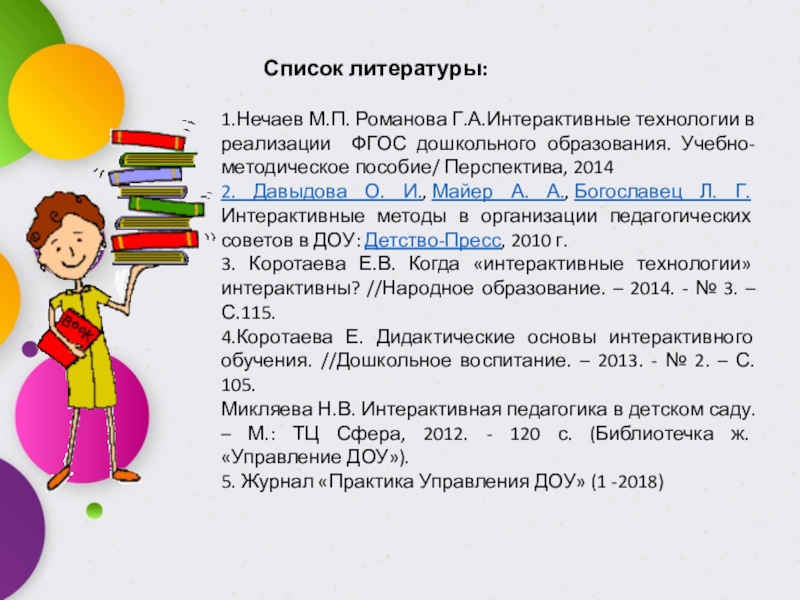 Список литературы:

1.Нечаев М.П. Романова Г.А.Интерактивные технологии в реализации ФГОС дошкольного образования. Учебно-методическое пособие/ Перспектива, 2014
2. Давыдова О. И., Майер А. А., Богославец Л. Г. Интерактивные методы в организации педагогических советов в ДОУ: Детство-Пресс, 2010 г.
3. Коротаева Е.В. Когда «интерактивные технологии» интерактивны? //Народное образование. – 2014. - № 3. – С.115.
4.Коротаева Е. Дидактические основы интерактивного обучения. //Дошкольное воспитание. – 2013. - № 2. – С. 105.
Микляева Н.В. Интерактивная педагогика в детском саду. – М.: ТЦ Сфера, 2012. - 120 с. (Библиотечка ж. «Управление ДОУ»).
5. Журнал «Практика Управления ДОУ» (1 -2018)

Book